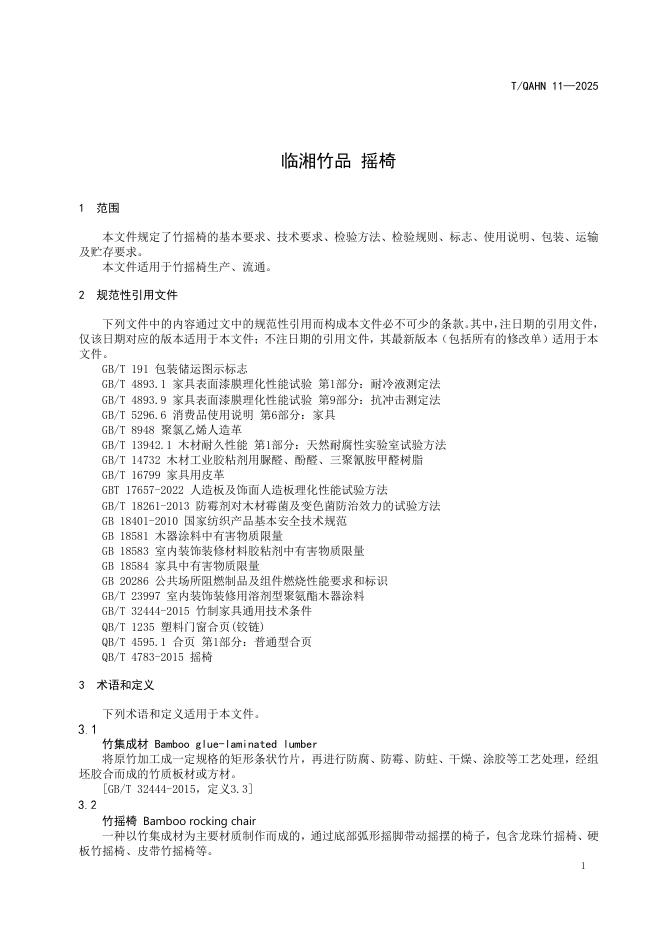 T/QAHN 11—2025

临湘竹品 摇椅

1 范围

本文件规定了竹摇椅的基本要求、技术要求、检验方法、检验规则、标志、使用说明、包装、运输及贮存要求。

本文件适用于竹摇椅生产、流通。

2 规范性引用文件

下列文件中的内容通过文中的规范性引用而构成本文件必不可少的条款。其中，注日期的引用文件，仅该日期对应的版本适用于本文件；不注日期的引用文件，其最新版本（包括所有的修改单）适用于本文件。

GB/T 191 包装储运图示标志
GB/T 4893.1 家具表面漆膜理化性能试验 第1部分：耐冷液测定法
GB/T 4893.9 家具表面漆膜理化性能试验 第9部分：抗冲击测定法
GB/T 5296.6 消费品使用说明 第6部分：家具
GB/T 8948 聚氯乙烯人造革
GB/T 13942.1 木材耐久性能 第1部分：天然耐腐性实验室试验方法
GB/T 14732 木材工业胶粘剂用脲醛、酚醛、三聚氰胺甲醛树脂
GB/T 16799 家具用皮革
GBT 17657-2022 人造板及饰面人造板理化性能试验方法
GB/T 18261-2013 防霉剂对木材霉菌及变色菌防治效力的试验方法
GB 18401-2010 国家纺织产品基本安全技术规范
GB 18581 木器涂料中有害物质限量
GB 18583 室内装饰装修材料胶粘剂中有害物质限量
GB 18584 家具中有害物质限量
GB 20286 公共场所阻燃制品及组件燃烧性能要求和标识
GB/T 23997 室内装饰装修用溶剂型聚氨酯木器涂料
GB/T 32444-2015 竹制家具通用技术条件
QB/T 1235 塑料门窗合页(铰链)
QB/T 4595.1 合页 第1部分：普通型合页
QB/T 4783-2015 摇椅

3 术语和定义

下列术语和定义适用于本文件。

3.1
竹集成材 Bamboo glue-laminated lumber
将原竹加工成一定规格的矩形条状竹片，再进行防腐、防霉、防蛀、干燥、涂胶等工艺处理，经组坯胶合而成的竹质板材或方材。
[GB/T 32444-2015，定义3.3]

3.2
竹摇椅 Bamboo rocking chair
一种以竹集成材为主要材质制作而成的，通过底部弧形摇脚带动摇摆的椅子，包含龙珠竹摇椅、硬板竹摇椅、皮带竹摇椅等。

1